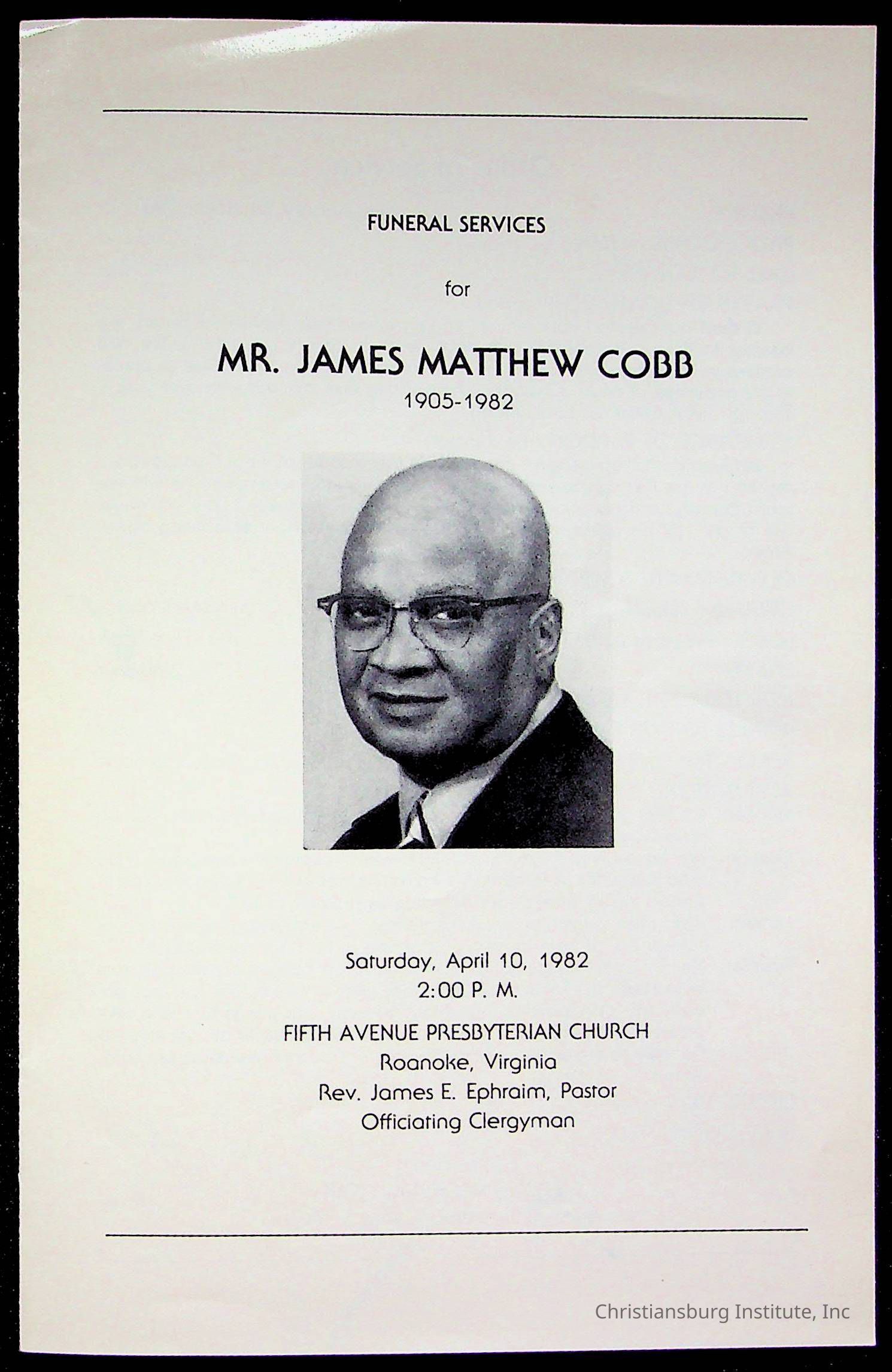 FUNERAL SERVICES

for

MR. JAMES MATTHEW COBB

1905-1982

Saturday, April 10, 1982
2:00 P. M.

FIFTH AVENUE PRESBYTERIAN CHURCH
Roanoke, Virginia
Rev. James E. Ephraim, Pastor
Officiating Clergyman

Christiansburg Institute, Inc